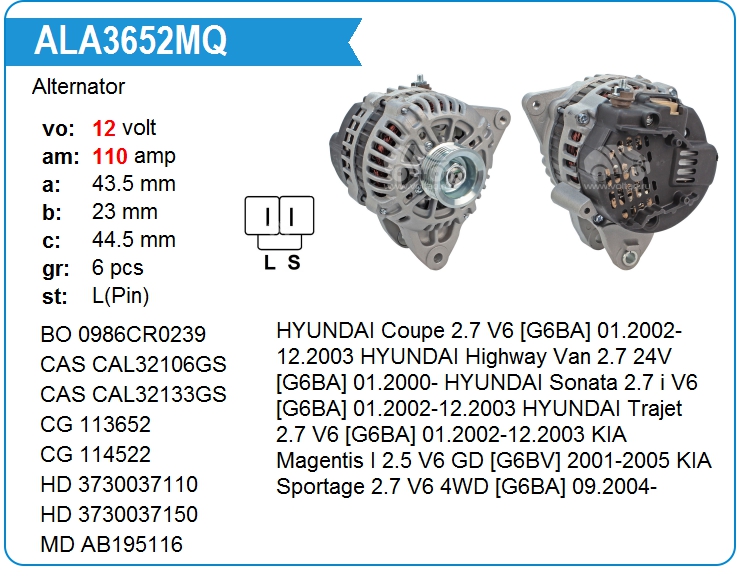 ALA3652MQ

Alternator

vo: 12 volt
am: 110 amp
a: 43.5 mm
b: 23 mm
c: 44.5 mm
gr: 6 pcs
st: L(Pin)

L S

BO 0986CR0239
CAS CAL32106GS
CAS CAL32133GS
CG 113652
CG 114522
HD 3730037110
HD 3730037150
MD AB195116

HYUNDAI Coupe 2.7 V6 [G6BA] 01.2002-12.2003 HYUNDAI Highway Van 2.7 24V [G6BA] 01.2000- HYUNDAI Sonata 2.7 i V6 [G6BA] 01.2002-12.2003 HYUNDAI Trajet 2.7 V6 [G6BA] 01.2002-12.2003 KIA Magentis I 2.5 V6 GD [G6BV] 2001-2005 KIA Sportage 2.7 V6 4WD [G6BA] 09.2004-